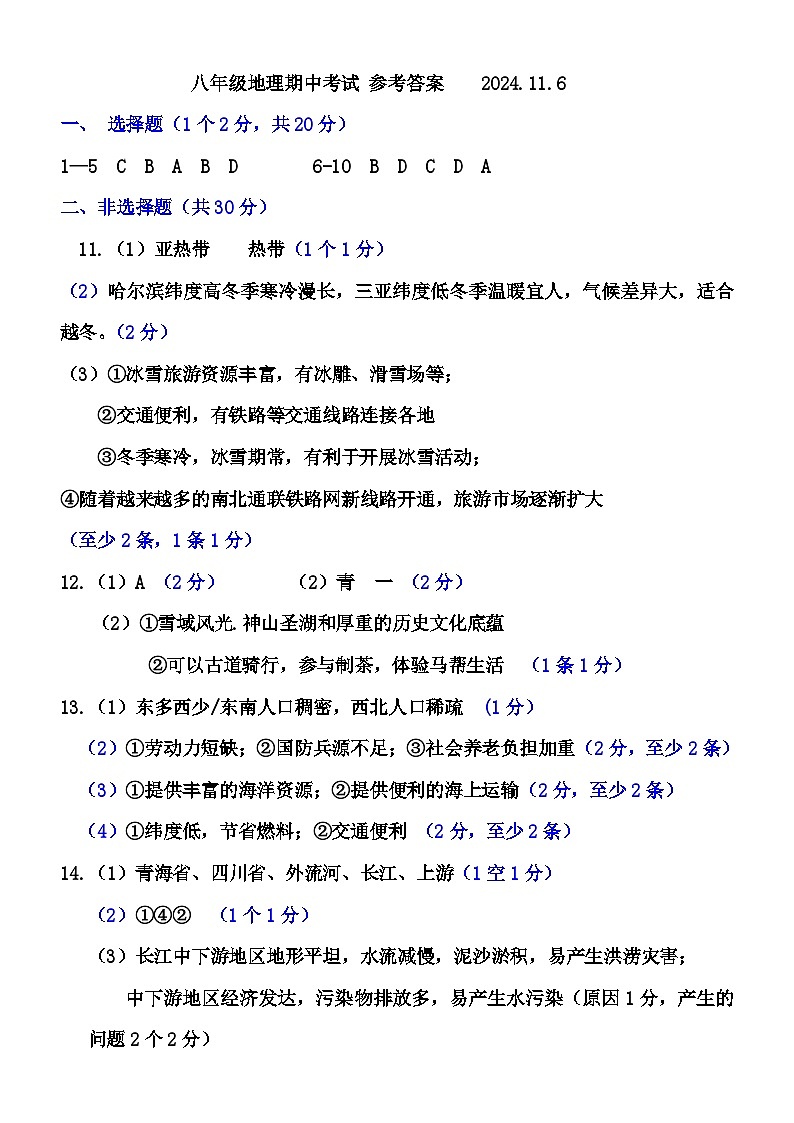 八年级地理期中考试 参考答案　　2024.11.6

一、 选择题（1个2分，共20分）

1—5 C B A B D　　　6-10 B D C D A

二、非选择题（共30分）

11.（1）亚热带　　热带（1个1分）

（2）哈尔滨纬度高冬季寒冷漫长，三亚纬度低冬季温暖宜人，气候差异大，适合越冬。（2分）

（3）①冰雪旅游资源丰富，有冰雕、滑雪场等；

②交通便利，有铁路等交通线路连接各地

③冬季寒冷，冰雪期常，有利于开展冰雪活动；

④随着越来越多的南北通联铁路网新线路开通，旅游市场逐渐扩大

（至少2条，1条1分）

12.（1）A （2分）　　　（2）青 一 （2分）

（2）①雪域风光.神山圣湖和厚重的历史文化底蕴

②可以古道骑行，参与制茶，体验马帮生活　（1条1分）

13.（1）东多西少/东南人口稠密，西北人口稀疏 （1分）

（2）①劳动力短缺；②国防兵源不足；③社会养老负担加重（2分，至少2条）

（3）①提供丰富的海洋资源；②提供便利的海上运输（2分，至少2条）

（4）①纬度低，节省燃料；②交通便利 （2分，至少2条）

14.（1）青海省、四川省、外流河、长江、上游（1空1分）

（2）①④② （1个1分）

（3）长江中下游地区地形平坦，水流减慢，泥沙淤积，易产生洪涝灾害；

中下游地区经济发达，污染物排放多，易产生水污染（原因1分，产生的问题2个2分）